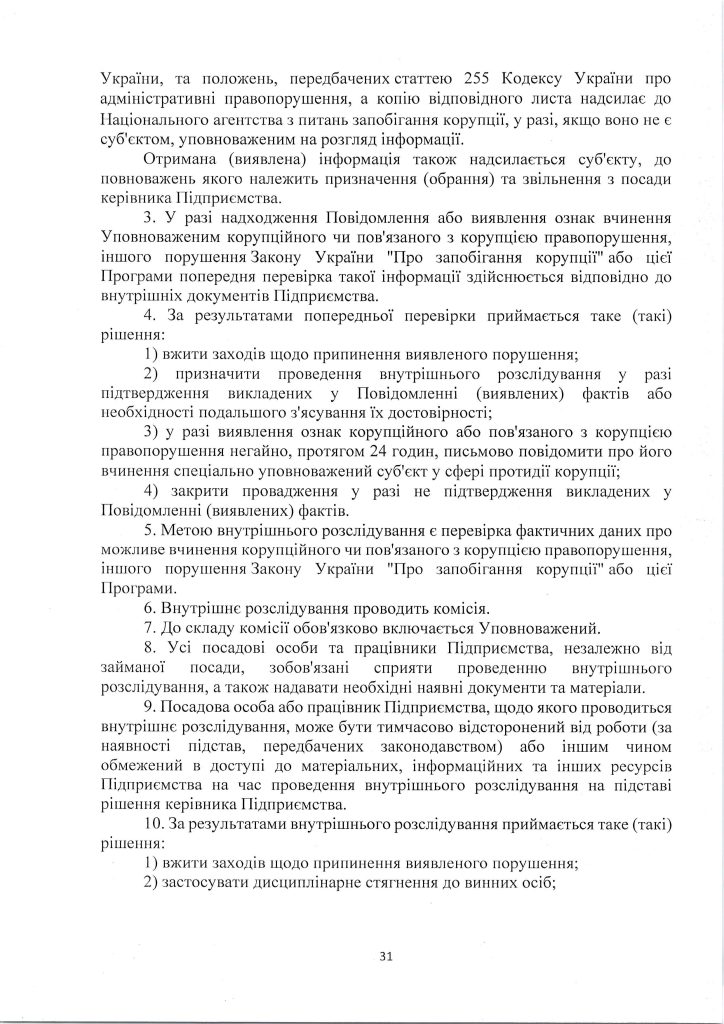 України, та положень, передбачених статтею 255 Кодексу України про адміністративні правопорушення, а копію відповідного листа надсилає до Національного агентства з питань запобігання корупції, у разі, якщо воно не є суб'єктом, уповноваженим на розгляд інформації.

Отримана (виявлена) інформація також надсилається суб'єкту, до повноважень якого належить призначення (обрання) та звільнення з посади керівника Підприємства.

3. У разі надходження Повідомлення або виявлення ознак вчинення Уповноваженим корупційного чи пов'язаного з корупцією правопорушення, іншого порушення Закону України "Про запобігання корупції" або цієї Програми попередня перевірка такої інформації здійснюється відповідно до внутрішніх документів Підприємства.

4. За результатами попередньої перевірки приймається таке (такі) рішення:

1) вжити заходів щодо припинення виявленого порушення;

2) призначити проведення внутрішнього розслідування у разі підтвердження викладених у Повідомленні (виявлених) фактів або необхідності подальшого з'ясування їх достовірності;

3) у разі виявлення ознак корупційного або пов'язаного з корупцією правопорушення негайно, протягом 24 годин, письмово повідомити про його вчинення спеціально уповноважений суб'єкт у сфері протидії корупції;

4) закрити провадження у разі не підтвердження викладених у Повідомленні (виявлених) фактів.

5. Метою внутрішнього розслідування є перевірка фактичних даних про можливе вчинення корупційного чи пов'язаного з корупцією правопорушення, іншого порушення Закону України "Про запобігання корупції" або цієї Програми.

6. Внутрішнє розслідування проводить комісія.

7. До складу комісії обов'язково включається Уповноважений.

8. Усі посадові особи та працівники Підприємства, незалежно від займаної посади, зобов'язані сприяти проведенню внутрішнього розслідування, а також надавати необхідні наявні документи та матеріали.

9. Посадова особа або працівник Підприємства, щодо якого проводиться внутрішнє розслідування, може бути тимчасово відсторонений від роботи (за наявності підстав, передбачених законодавством) або іншим чином обмежений в доступі до матеріальних, інформаційних та інших ресурсів Підприємства на час проведення внутрішнього розслідування на підставі рішення керівника Підприємства.

10. За результатами внутрішнього розслідування приймається таке (такі) рішення:

1) вжити заходів щодо припинення виявленого порушення;

2) застосувати дисциплінарне стягнення до винних осіб;

31